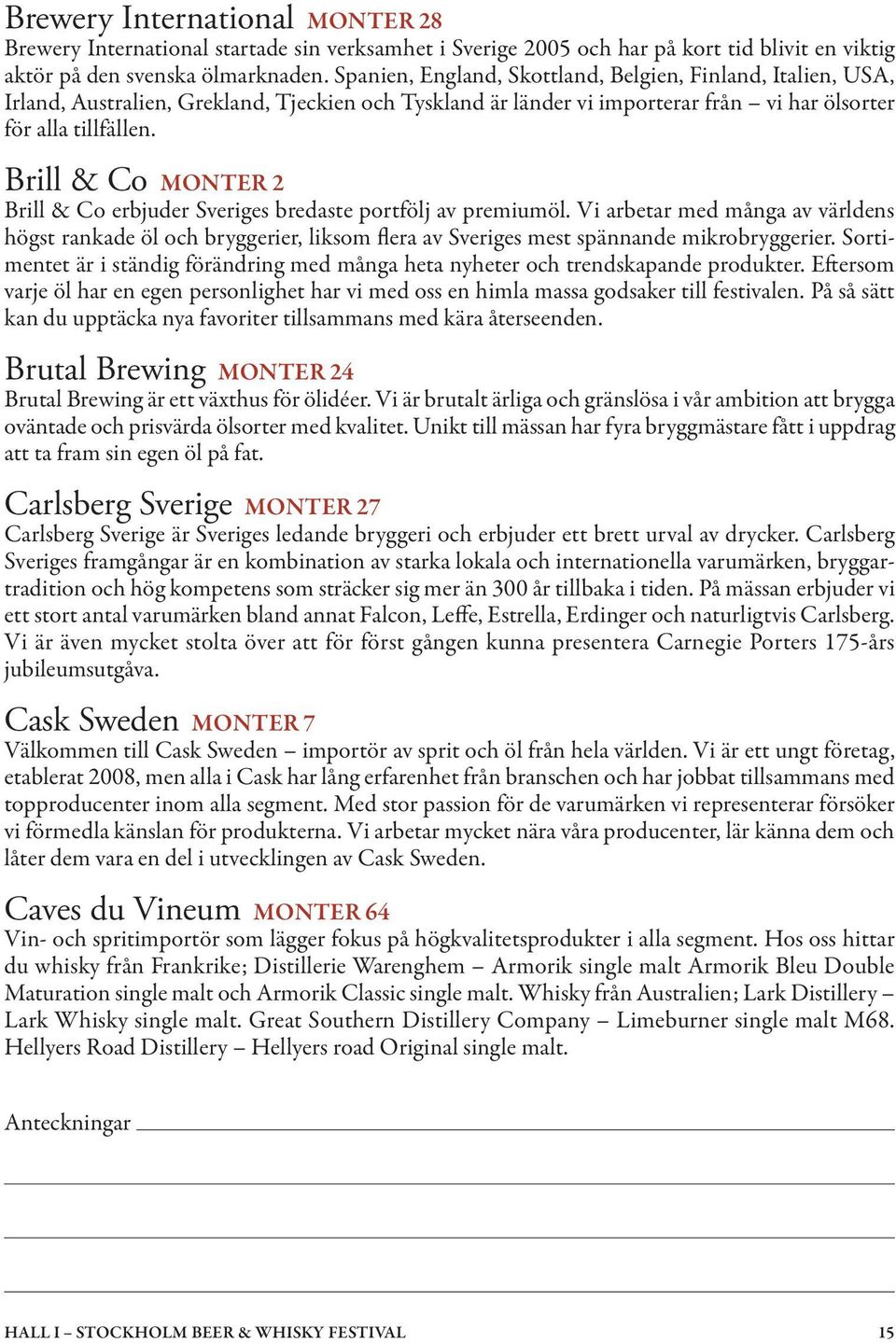 Brewery International MONTER 28
Brewery International startade sin verksamhet i Sverige 2005 och har på kort tid blivit en viktig aktör på den svenska ölmarknaden. Spanien, England, Skottland, Belgien, Finland, Italien, USA, Irland, Australien, Grekland, Tjeckien och Tyskland är länder vi importerar från – vi har ölsorter för alla tillfällen.

Brill & Co MONTER 2
Brill & Co erbjuder Sveriges bredaste portfölj av premiumöl. Vi arbetar med många av världens högst rankade öl och bryggerier, liksom flera av Sveriges mest spännande mikrobryggerier. Sortimentet är i ständig förändring med många heta nyheter och trendskapande produkter. Eftersom varje öl har en egen personlighet har vi med oss en himla massa godsaker till festivalen. På så sätt kan du upptäcka nya favoriter tillsammans med kära återseenden.

Brutal Brewing MONTER 24
Brutal Brewing är ett växthus för ölidéer. Vi är brutalt ärliga och gränslösa i vår ambition att brygga oväntade och prisvärda ölsorter med kvalitet. Unikt till mässan har fyra bryggmästare fått i uppdrag att ta fram sin egen öl på fat.

Carlsberg Sverige MONTER 27
Carlsberg Sverige är Sveriges ledande bryggeri och erbjuder ett brett urval av drycker. Carlsberg Sveriges framgångar är en kombination av starka lokala och internationella varumärken, bryggartradition och hög kompetens som sträcker sig mer än 300 år tillbaka i tiden. På mässan erbjuder vi ett stort antal varumärken bland annat Falcon, Leffe, Estrella, Erdinger och naturligtvis Carlsberg. Vi är även mycket stolta över att för först gången kunna presentera Carnegie Porters 175-års jubileumsutgåva.

Cask Sweden MONTER 7
Välkommen till Cask Sweden – importör av sprit och öl från hela världen. Vi är ett ungt företag, etablerat 2008, men alla i Cask har lång erfarenhet från branschen och har jobbat tillsammans med topproducenter inom alla segment. Med stor passion för de varumärken vi representerar försöker vi förmedla känslan för produkterna. Vi arbetar mycket nära våra producenter, lär känna dem och låter dem vara en del i utvecklingen av Cask Sweden.

Caves du Vineum MONTER 64
Vin- och spritimportör som lägger fokus på högkvalitetsprodukter i alla segment. Hos oss hittar du whisky från Frankrike; Distillerie Warenghem – Armorik single malt Armorik Bleu Double Maturation single malt och Armorik Classic single malt. Whisky från Australien; Lark Distillery – Lark Whisky single malt. Great Southern Distillery Company – Limeburner single malt M68. Hellyers Road Distillery – Hellyers road Original single malt.

Anteckningar

HALL I – STOCKHOLM BEER & WHISKY FESTIVAL 15